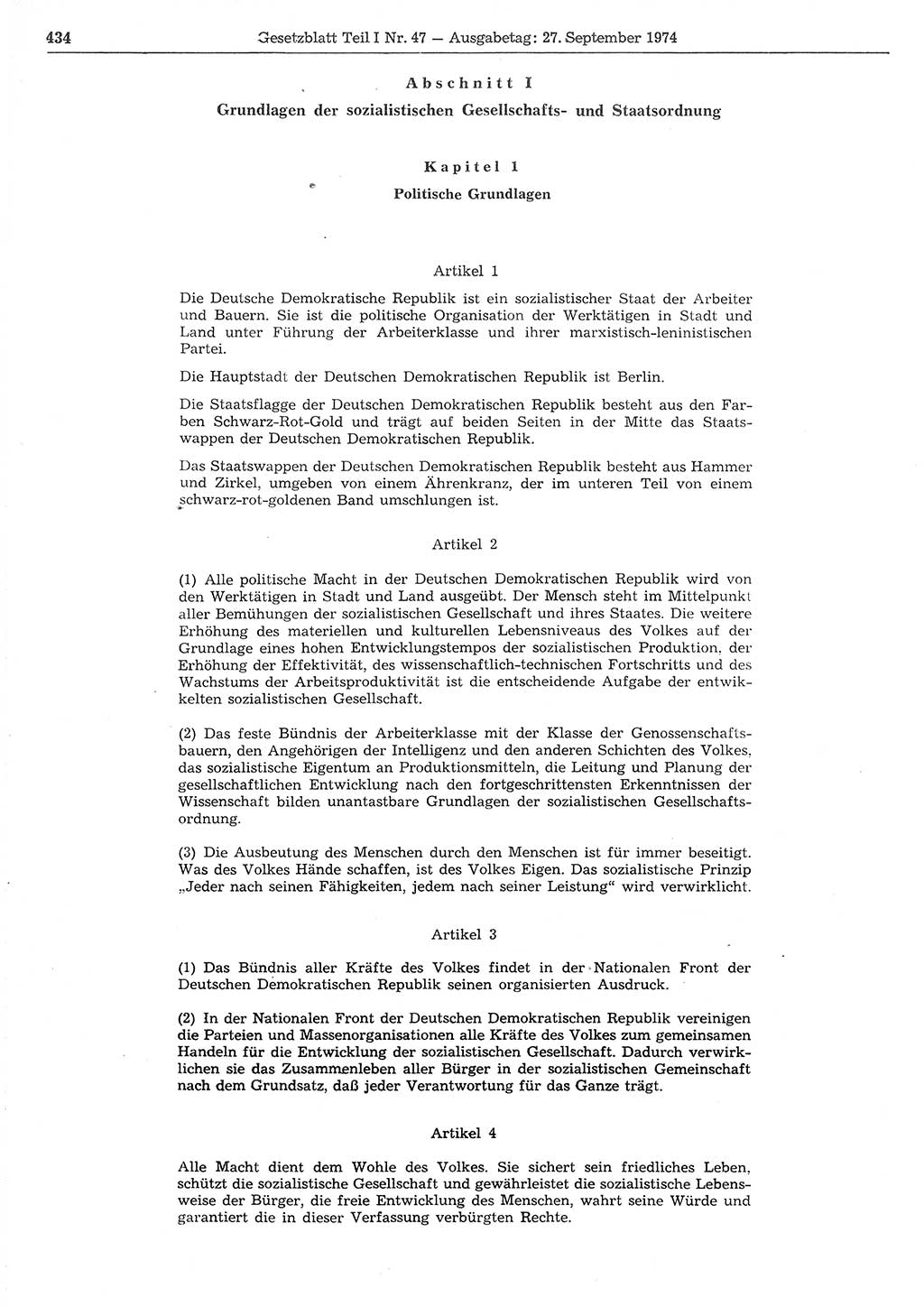 434 Gesetzblatt Teil I Nr. 47 — Ausgabetag: 27. September 1974

Abschnitt I

Grundlagen der sozialistischen Gesellschafts- und Staatsordnung

Kapitel 1

Politische Grundlagen

Artikel 1

Die Deutsche Demokratische Republik ist ein sozialistischer Staat der Arbeiter und Bauern. Sie ist die politische Organisation der Werktätigen in Stadt und Land unter Führung der Arbeiterklasse und ihrer marxistisch-leninistischen Partei.

Die Hauptstadt der Deutschen Demokratischen Republik ist Berlin.

Die Staatsflagge der Deutschen Demokratischen Republik besteht aus den Farben Schwarz-Rot-Gold und trägt auf beiden Seiten in der Mitte das Staatswappen der Deutschen Demokratischen Republik.

Das Staatswappen der Deutschen Demokratischen Republik besteht aus Hammer und Zirkel, umgeben von einem Ährenkranz, der im unteren Teil von einem schwarz-rot-goldenen Band umschlungen ist.

Artikel 2

(1) Alle politische Macht in der Deutschen Demokratischen Republik wird von den Werktätigen in Stadt und Land ausgeübt. Der Mensch steht im Mittelpunkt aller Bemühungen der sozialistischen Gesellschaft und ihres Staates. Die weitere Erhöhung des materiellen und kulturellen Lebensniveaus des Volkes auf der Grundlage eines hohen Entwicklungstempos der sozialistischen Produktion, der Erhöhung der Effektivität, des wissenschaftlich-technischen Fortschritts und des Wachstums der Arbeitsproduktivität ist die entscheidende Aufgabe der entwickelten sozialistischen Gesellschaft.

(2) Das feste Bündnis der Arbeiterklasse mit der Klasse der Genossenschaftsbauern, den Angehörigen der Intelligenz und den anderen Schichten des Volkes, das sozialistische Eigentum an Produktionsmitteln, die Leitung und Planung der gesellschaftlichen Entwicklung nach den fortgeschrittensten Erkenntnissen der Wissenschaft bilden unantastbare Grundlagen der sozialistischen Gesellschaftsordnung.

(3) Die Ausbeutung des Menschen durch den Menschen ist für immer beseitigt. Was des Volkes Hände schaffen, ist des Volkes Eigen. Das sozialistische Prinzip „Jeder nach seinen Fähigkeiten, jedem nach seiner Leistung“ wird verwirklicht.

Artikel 3

(1) Das Bündnis aller Kräfte des Volkes findet in der Nationalen Front der Deutschen Demokratischen Republik seinen organisierten Ausdruck.

(2) In der Nationalen Front der Deutschen Demokratischen Republik vereinigen die Parteien und Massenorganisationen alle Kräfte des Volkes zum gemeinsamen Handeln für die Entwicklung der sozialistischen Gesellschaft. Dadurch verwirklichen sie das Zusammenleben aller Bürger in der sozialistischen Gemeinschaft nach dem Grundsatz, daß jeder Verantwortung für das Ganze trägt.

Artikel 4

Alle Macht dient dem Wohle des Volkes. Sie sichert sein friedliches Leben, schützt die sozialistische Gesellschaft und gewährleistet die sozialistische Lebensweise der Bürger, die freie Entwicklung des Menschen, wahrt seine Würde und garantiert die in dieser Verfassung verbürgten Rechte.